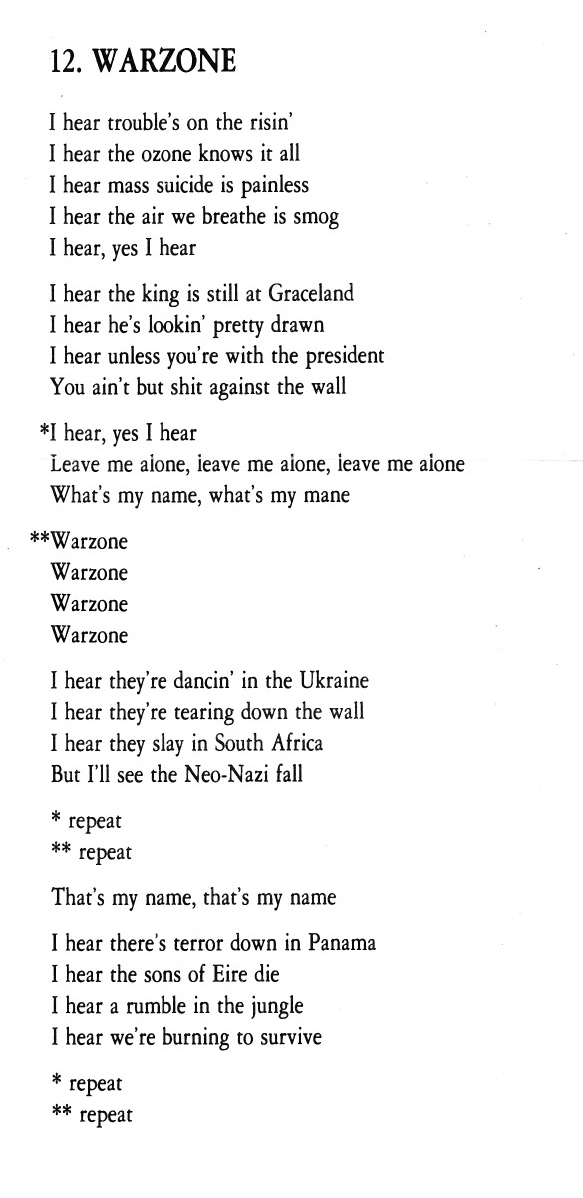 12. WARZONE

I hear trouble's on the risin'
I hear the ozone knows it all
I hear mass suicide is painless
I hear the air we breathe is smog
I hear, yes I hear

I hear the king is still at Graceland
I hear he's lookin' pretty drawn
I hear unless you're with the president
You ain't but shit against the wall

*I hear, yes I hear
Leave me alone, leave me alone, leave me alone
What's my name, what's my mane

**Warzone
Warzone
Warzone
Warzone

I hear they're dancin' in the Ukraine
I hear they're tearing down the wall
I hear they slay in South Africa
But I'll see the Neo-Nazi fall

* repeat
** repeat

That's my name, that's my name

I hear there's terror down in Panama
I hear the sons of Eire die
I hear a rumble in the jungle
I hear we're burning to survive

* repeat
** repeat